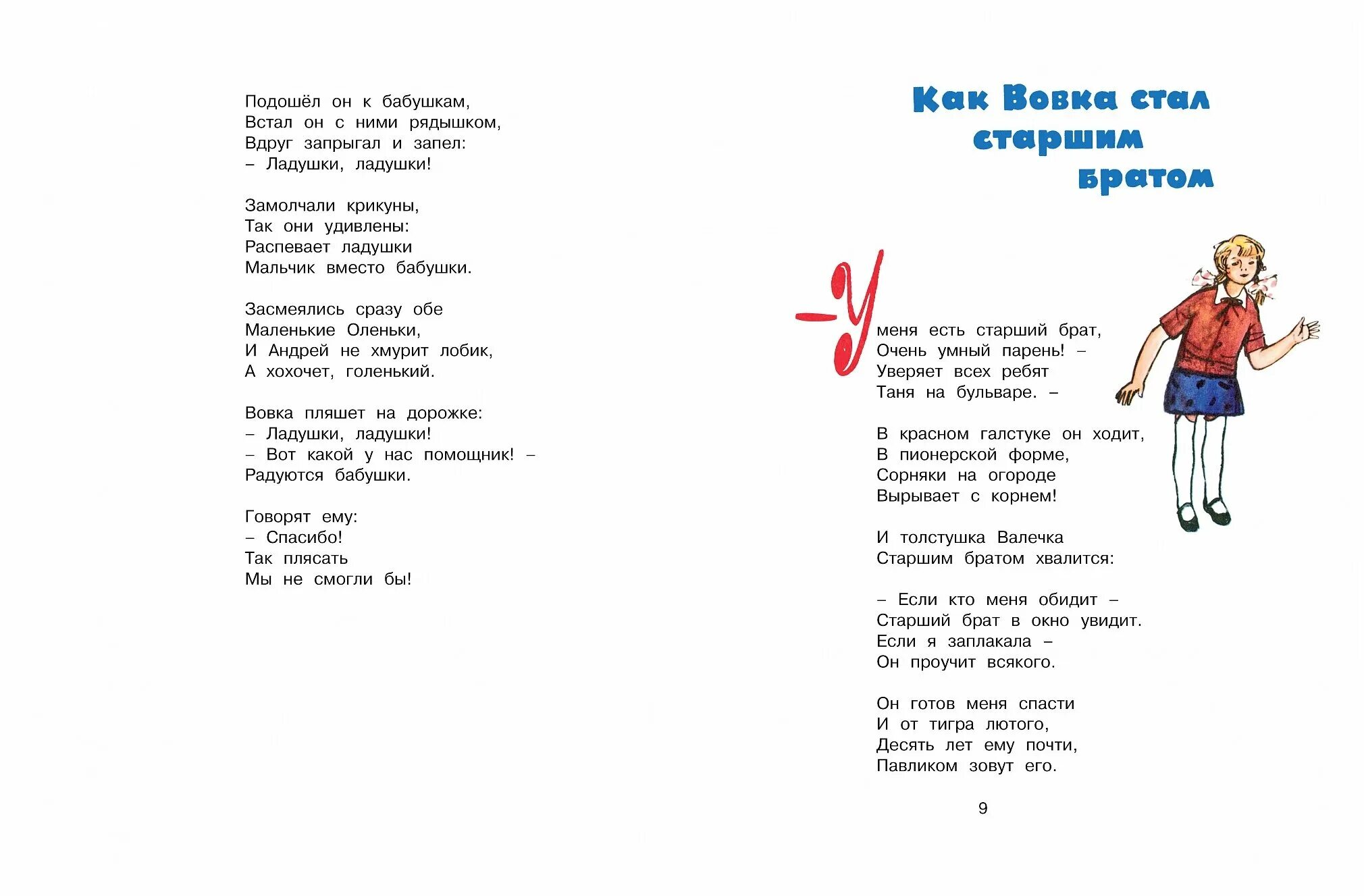 Подошёл он к бабушкам,
Встал он с ними рядышком,
Вдруг запрыгал и запел:
– Ладушки, ладушки!

Замолчали крикуны,
Так они удивлены:
Распевает ладушки
Мальчик вместо бабушки.

Засмеялись сразу обе
Маленькие Оленьки,
И Андрей не хмурит лобик,
А хохочет, голенький.

Вовка пляшет на дорожке:
– Ладушки, ладушки!
– Вот какой у нас помощник! –
Радуются бабушки.

Говорят ему:
– Спасибо!
Так плясать
Мы не смогли бы!

Как Вовка стал старшим братом

– У меня есть старший брат,
Очень умный парень! –
Уверяет всех ребят
Таня на бульваре. –

В красном галстуке он ходит,
В пионерской форме,
Сорняки на огороде
Вырывает с корнем!

И толстушка Валечка
Старшим братом хвалится:

– Если кто меня обидит –
Старший брат в окно увидит.
Если я заплакала –
Он проучит всякого.

Он готов меня спасти
И от тигра лютого,
Десять лет ему почти,
Павликом зовут его.

9